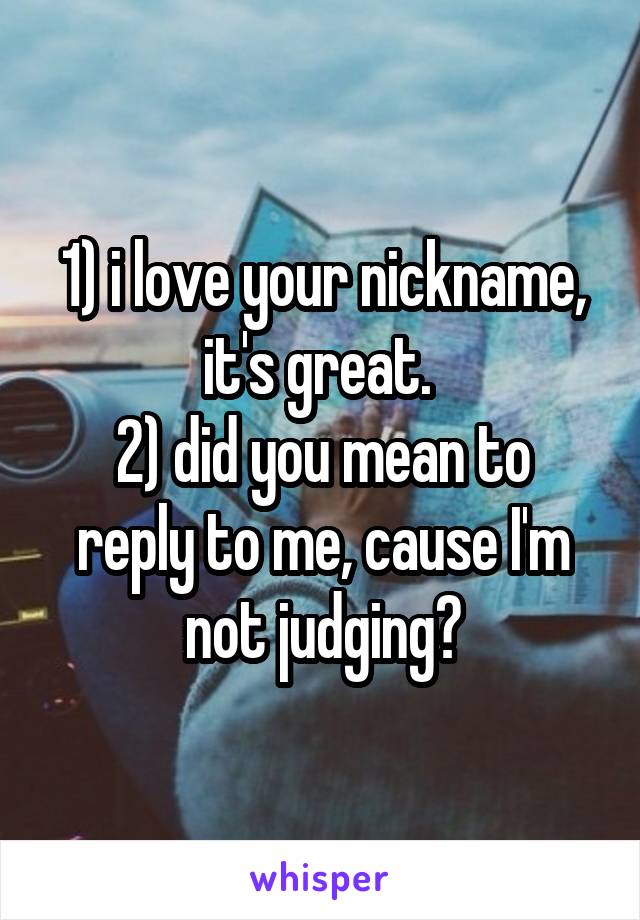 1) i love your nickname, it's great.
2) did you mean to reply to me, cause I'm not judging?

whisper